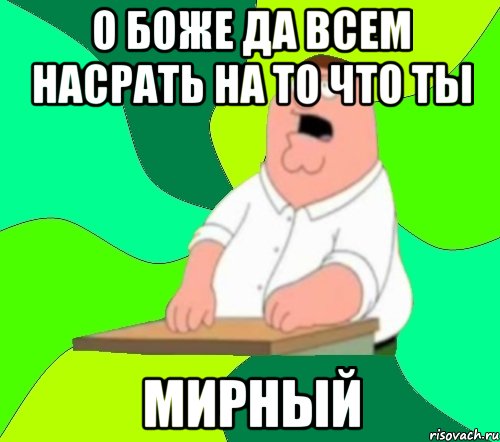 О БОЖЕ ДА ВСЕМ НАСРАТЬ НА ТО ЧТО ТЫ

МИРНЫЙ

risovach.ru